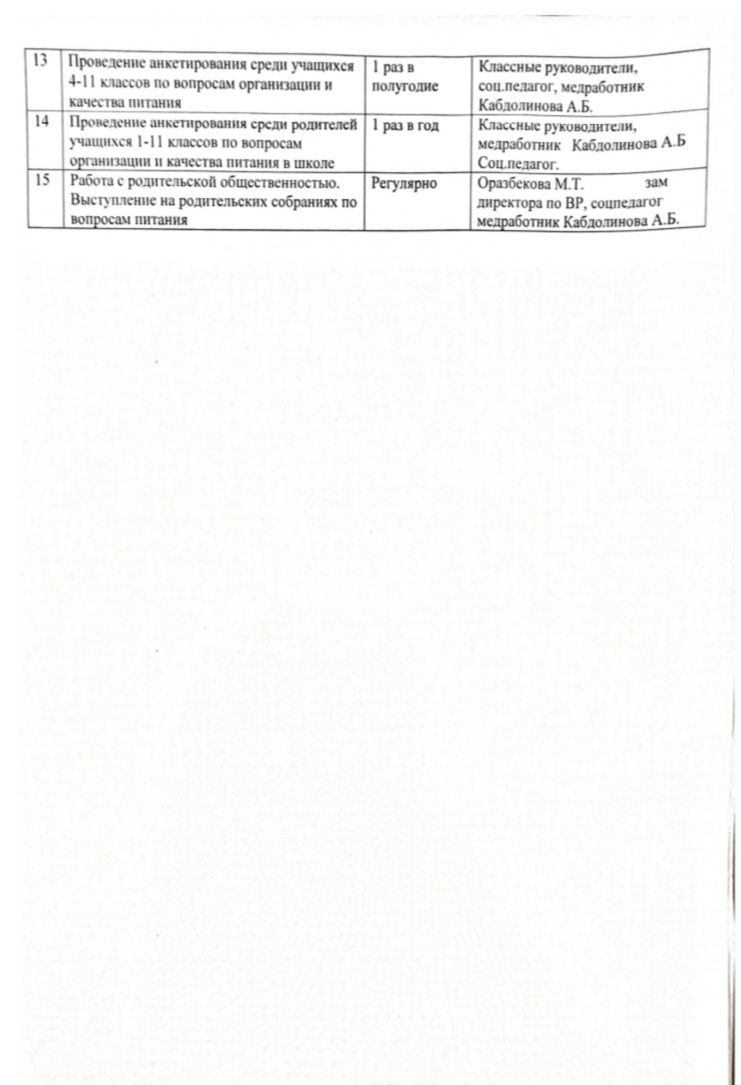 | 13 | Проведение анкетирования среди учащихся 4-11 классов по вопросам организации и качества питания | 1 раз в полугодие | Классные руководители, соц.педагог, медработник Кабдолинова А.Б. |
|---|---|---|---|
| 14 | Проведение анкетирования среди родителей учащихся 1-11 классов по вопросам организации и качества питания в школе | 1 раз в год | Классные руководители, медработник Кабдолинова А.Б Соц.педагог. |
| 15 | Работа с родительской общественностью. Выступление на родительских собраниях по вопросам питания | Регулярно | Оразбекова М.Т. зам директора по ВР, соцпедагог медработник Кабдолинова А.Б. |